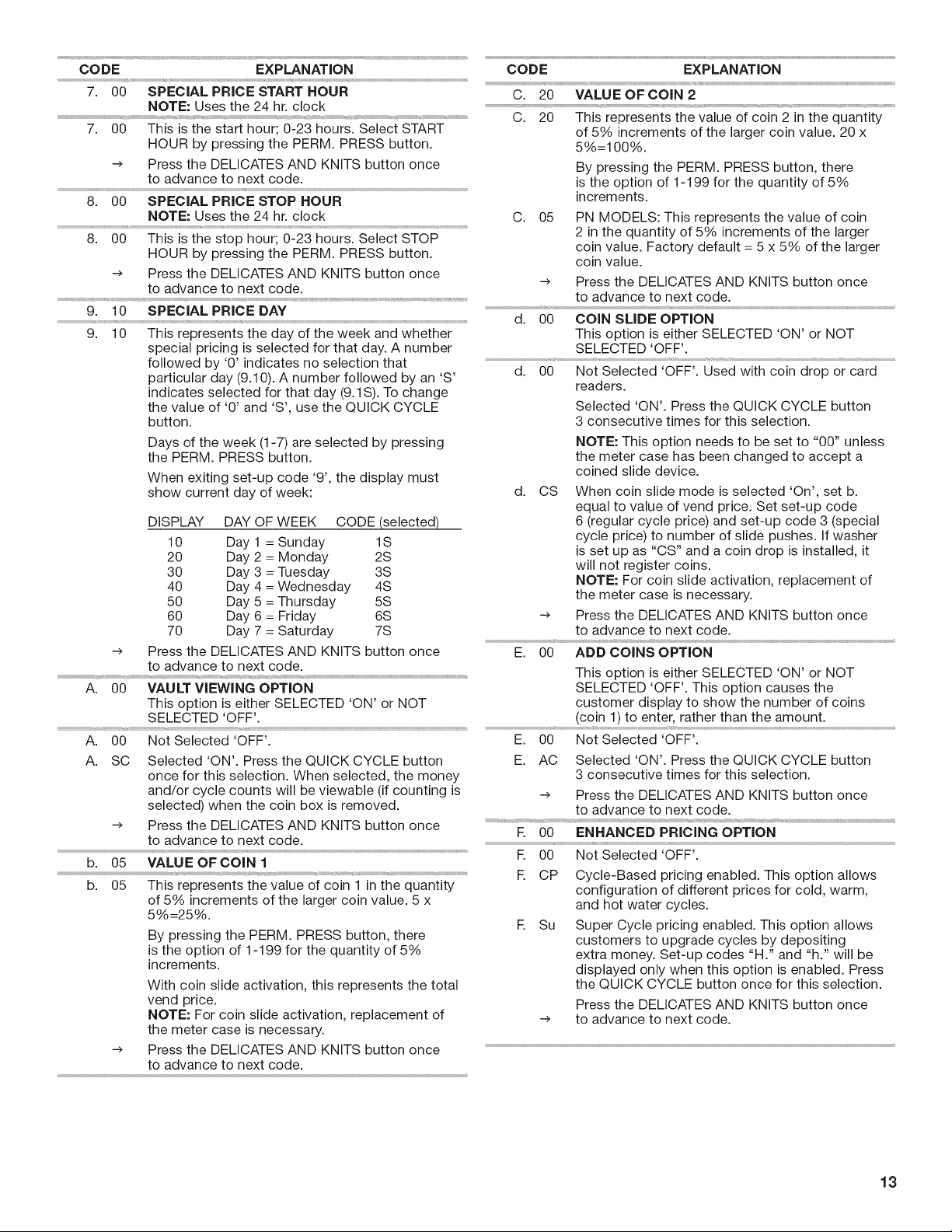 CODE EXPLANATION

7. 00 SPECIAL PRICE START HOUR
NOTE: Uses the 24 hr. clock

7. 00 This is the start hour; 0-23 hours. Select START HOUR by pressing the PERM. PRESS button.

→ Press the DELICATES AND KNITS button once to advance to next code.

8. 00 SPECIAL PRICE STOP HOUR
NOTE: Uses the 24 hr. clock

8. 00 This is the stop hour; 0-23 hours. Select STOP HOUR by pressing the PERM. PRESS button.

→ Press the DELICATES AND KNITS button once to advance to next code.

9. 10 SPECIAL PRICE DAY

9. 10 This represents the day of the week and whether special pricing is selected for that day. A number followed by '0' indicates no selection that particular day (9.10). A number followed by an 'S' indicates selected for that day (9.1S). To change the value of '0' and 'S', use the QUICK CYCLE button.

Days of the week (1-7) are selected by pressing the PERM. PRESS button.

When exiting set-up code '9', the display must show current day of week:

| DISPLAY | DAY OF WEEK | CODE (selected) |
|---|---|---|
| 10 | Day 1 = Sunday | 1S |
| 20 | Day 2 = Monday | 2S |
| 30 | Day 3 = Tuesday | 3S |
| 40 | Day 4 = Wednesday | 4S |
| 50 | Day 5 = Thursday | 5S |
| 60 | Day 6 = Friday | 6S |
| 70 | Day 7 = Saturday | 7S |

→ Press the DELICATES AND KNITS button once to advance to next code.

A. 00 VAULT VIEWING OPTION
This option is either SELECTED 'ON' or NOT SELECTED 'OFF'.

A. 00 Not Selected 'OFF'.

A. SC Selected 'ON'. Press the QUICK CYCLE button once for this selection. When selected, the money and/or cycle counts will be viewable (if counting is selected) when the coin box is removed.

→ Press the DELICATES AND KNITS button once to advance to next code.

b. 05 VALUE OF COIN 1

b. 05 This represents the value of coin 1 in the quantity of 5% increments of the larger coin value. 5 x 5%=25%.

By pressing the PERM. PRESS button, there is the option of 1-199 for the quantity of 5% increments.

With coin slide activation, this represents the total vend price.
NOTE: For coin slide activation, replacement of the meter case is necessary.

→ Press the DELICATES AND KNITS button once to advance to next code.

CODE EXPLANATION

C. 20 VALUE OF COIN 2

C. 20 This represents the value of coin 2 in the quantity of 5% increments of the larger coin value. 20 x 5%=100%.

By pressing the PERM. PRESS button, there is the option of 1-199 for the quantity of 5% increments.

C. 05 PN MODELS: This represents the value of coin 2 in the quantity of 5% increments of the larger coin value. Factory default = 5 x 5% of the larger coin value.

→ Press the DELICATES AND KNITS button once to advance to next code.

d. 00 COIN SLIDE OPTION
This option is either SELECTED 'ON' or NOT SELECTED 'OFF'.

d. 00 Not Selected 'OFF'. Used with coin drop or card readers.

Selected 'ON'. Press the QUICK CYCLE button 3 consecutive times for this selection.

NOTE: This option needs to be set to "00" unless the meter case has been changed to accept a coined slide device.

d. CS When coin slide mode is selected 'On', set b. equal to value of vend price. Set set-up code 6 (regular cycle price) and set-up code 3 (special cycle price) to number of slide pushes. If washer is set up as "CS" and a coin drop is installed, it will not register coins.
NOTE: For coin slide activation, replacement of the meter case is necessary.

→ Press the DELICATES AND KNITS button once to advance to next code.

E. 00 ADD COINS OPTION
This option is either SELECTED 'ON' or NOT SELECTED 'OFF'. This option causes the customer display to show the number of coins (coin 1) to enter, rather than the amount.

E. 00 Not Selected 'OFF'.

E. AC Selected 'ON'. Press the QUICK CYCLE button 3 consecutive times for this selection.

→ Press the DELICATES AND KNITS button once to advance to next code.

F. 00 ENHANCED PRICING OPTION

F. 00 Not Selected 'OFF'.

F. CP Cycle-Based pricing enabled. This option allows configuration of different prices for cold, warm, and hot water cycles.

F. Su Super Cycle pricing enabled. This option allows customers to upgrade cycles by depositing extra money. Set-up codes "H." and "h." will be displayed only when this option is enabled. Press the QUICK CYCLE button once for this selection.

→ Press the DELICATES AND KNITS button once to advance to next code.

13